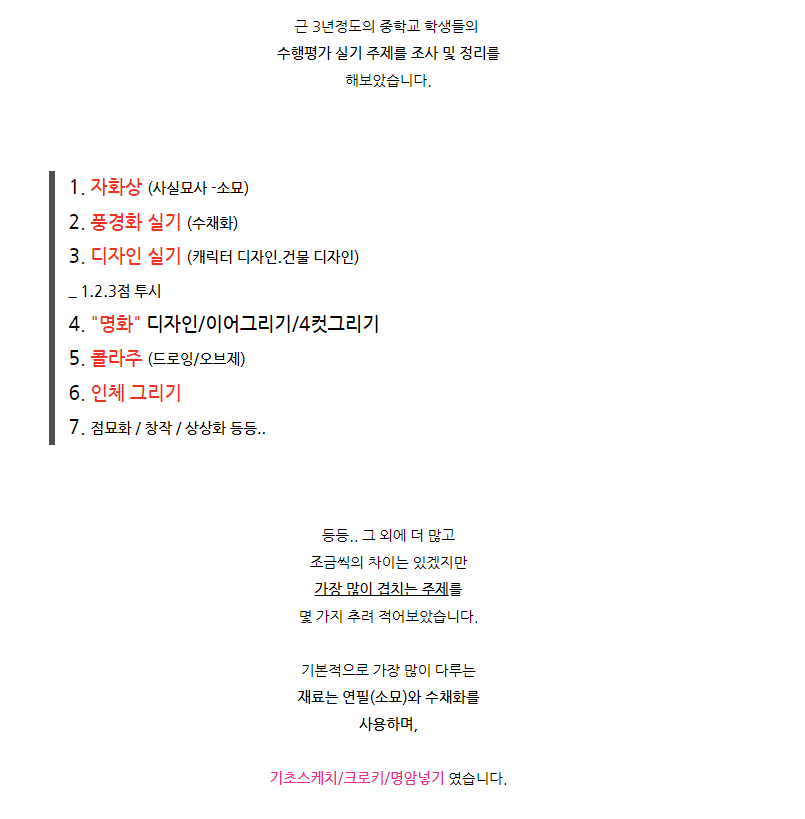 근 3년정도의 중학교 학생들의
수행평가 실기 주제를 조사 및 정리를
해보았습니다.

1. 자화상 (사실묘사 -소묘)
2. 풍경화 실기 (수채화)
3. 디자인 실기 (캐릭터 디자인.건물 디자인)
_ 1.2.3점 투시
4. "명화" 디자인/이어그리기/4컷그리기
5. 콜라주 (드로잉/오브제)
6. 인체 그리기
7. 점묘화 / 창작 / 상상화 등등..

등등.. 그 외에 더 많고
조금씩의 차이는 있겠지만
가장 많이 겹치는 주제를
몇 가지 추려 적어보았습니다.

기본적으로 가장 많이 다루는
재료는 연필(소묘)와 수채화를
사용하며,

기초스케치/크로키/명암넣기 였습니다.